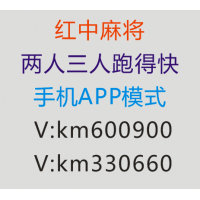 红中麻将
两人三人跑得快
手机APP模式
V:km600900
V:km330660